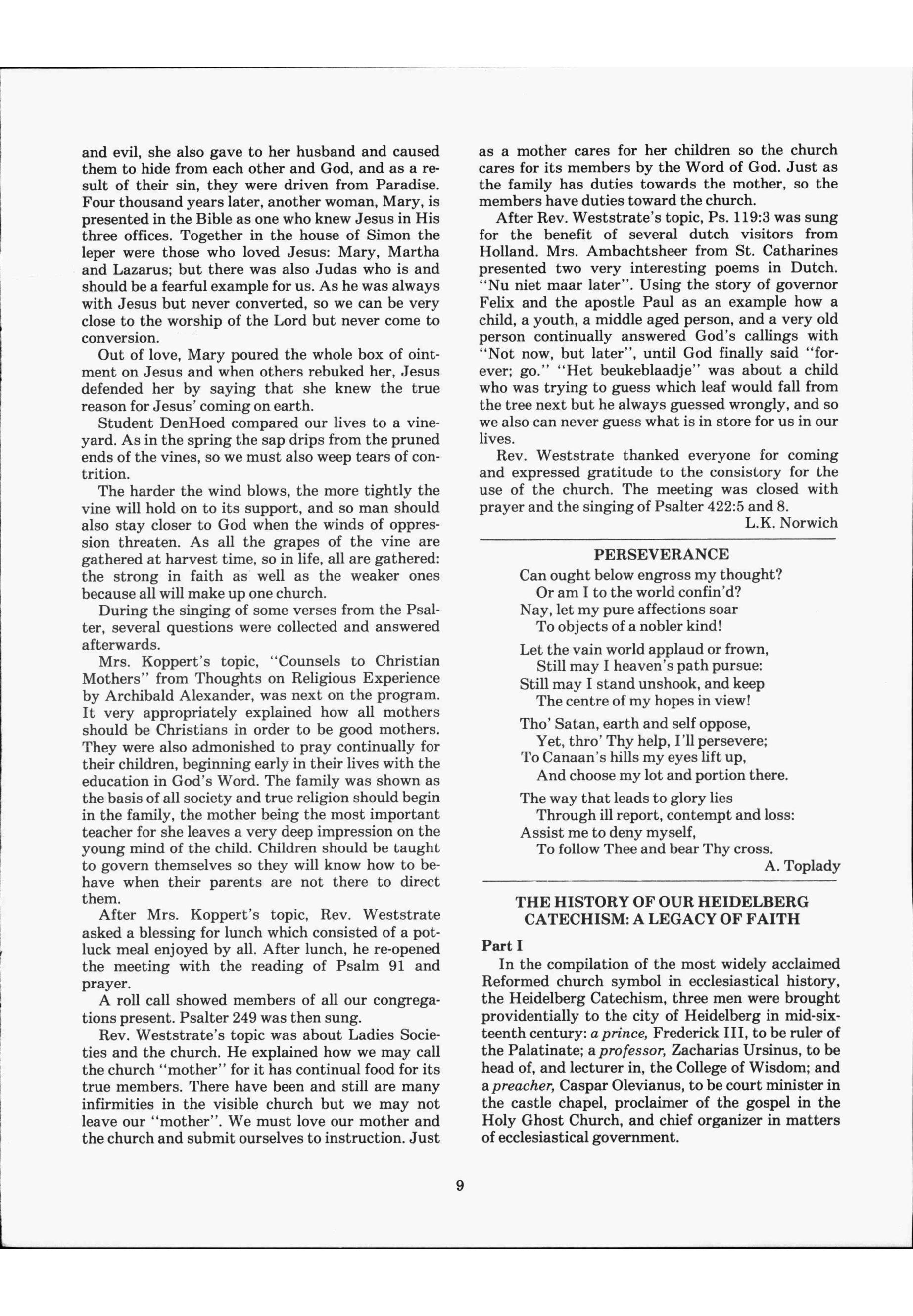 and evil, she also gave to her husband and caused them to hide from each other and God, and as a result of their sin, they were driven from Paradise. Four thousand years later, another woman, Mary, is presented in the Bible as one who knew Jesus in His three offices. Together in the house of Simon the leper were those who loved Jesus: Mary, Martha and Lazarus; but there was also Judas who is and should be a fearful example for us. As he was always with Jesus but never converted, so we can be very close to the worship of the Lord but never come to conversion.

Out of love, Mary poured the whole box of ointment on Jesus and when others rebuked her, Jesus defended her by saying that she knew the true reason for Jesus' coming on earth.

Student DenHoed compared our lives to a vineyard. As in the spring the sap drips from the pruned ends of the vines, so we must also weep tears of contrition.

The harder the wind blows, the more tightly the vine will hold on to its support, and so man should also stay closer to God when the winds of oppression threaten. As all the grapes of the vine are gathered at harvest time, so in life, all are gathered: the strong in faith as well as the weaker ones because all will make up one church.

During the singing of some verses from the Psalter, several questions were collected and answered afterwards.

Mrs. Koppert's topic, "Counsels to Christian Mothers" from Thoughts on Religious Experience by Archibald Alexander, was next on the program. It very appropriately explained how all mothers should be Christians in order to be good mothers. They were also admonished to pray continually for their children, beginning early in their lives with the education in God's Word. The family was shown as the basis of all society and true religion should begin in the family, the mother being the most important teacher for she leaves a very deep impression on the young mind of the child. Children should be taught to govern themselves so they will know how to behave when their parents are not there to direct them.

After Mrs. Koppert's topic, Rev. Weststrate asked a blessing for lunch which consisted of a potluck meal enjoyed by all. After lunch, he re-opened the meeting with the reading of Psalm 91 and prayer.

A roll call showed members of all our congregations present. Psalter 249 was then sung.

Rev. Weststrate's topic was about Ladies Societies and the church. He explained how we may call the church "mother" for it has continual food for its true members. There have been and still are many infirmities in the visible church but we may not leave our "mother". We must love our mother and the church and submit ourselves to instruction. Just as a mother cares for her children so the church cares for its members by the Word of God. Just as the family has duties towards the mother, so the members have duties toward the church.

After Rev. Weststrate's topic, Ps. 119:3 was sung for the benefit of several dutch visitors from Holland. Mrs. Ambachtsheer from St. Catharines presented two very interesting poems in Dutch. "Nu niet maar later". Using the story of governor Felix and the apostle Paul as an example how a child, a youth, a middle aged person, and a very old person continually answered God's callings with "Not now, but later", until God finally said "forever; go." "Het beukeblaadje" was about a child who was trying to guess which leaf would fall from the tree next but he always guessed wrongly, and so we also can never guess what is in store for us in our lives.

Rev. Weststrate thanked everyone for coming and expressed gratitude to the consistory for the use of the church. The meeting was closed with prayer and the singing of Psalter 422:5 and 8.

L.K. Norwich

PERSEVERANCE

Can ought below engross my thought?
Or am I to the world confin'd?
Nay, let my pure affections soar
To objects of a nobler kind!

Let the vain world applaud or frown,
Still may I heaven's path pursue:
Still may I stand unshook, and keep
The centre of my hopes in view!

Tho' Satan, earth and self oppose,
Yet, thro' Thy help, I'll persevere;
To Canaan's hills my eyes lift up,
And choose my lot and portion there.

The way that leads to glory lies
Through ill report, contempt and loss:
Assist me to deny myself,
To follow Thee and bear Thy cross.

A. Toplady

THE HISTORY OF OUR HEIDELBERG CATECHISM: A LEGACY OF FAITH

Part I

In the compilation of the most widely acclaimed Reformed church symbol in ecclesiastical history, the Heidelberg Catechism, three men were brought providentially to the city of Heidelberg in mid-sixteenth century: a prince, Frederick III, to be ruler of the Palatinate; a professor, Zacharias Ursinus, to be head of, and lecturer in, the College of Wisdom; and a preacher, Caspar Olevianus, to be court minister in the castle chapel, proclaimer of the gospel in the Holy Ghost Church, and chief organizer in matters of ecclesiastical government.

9